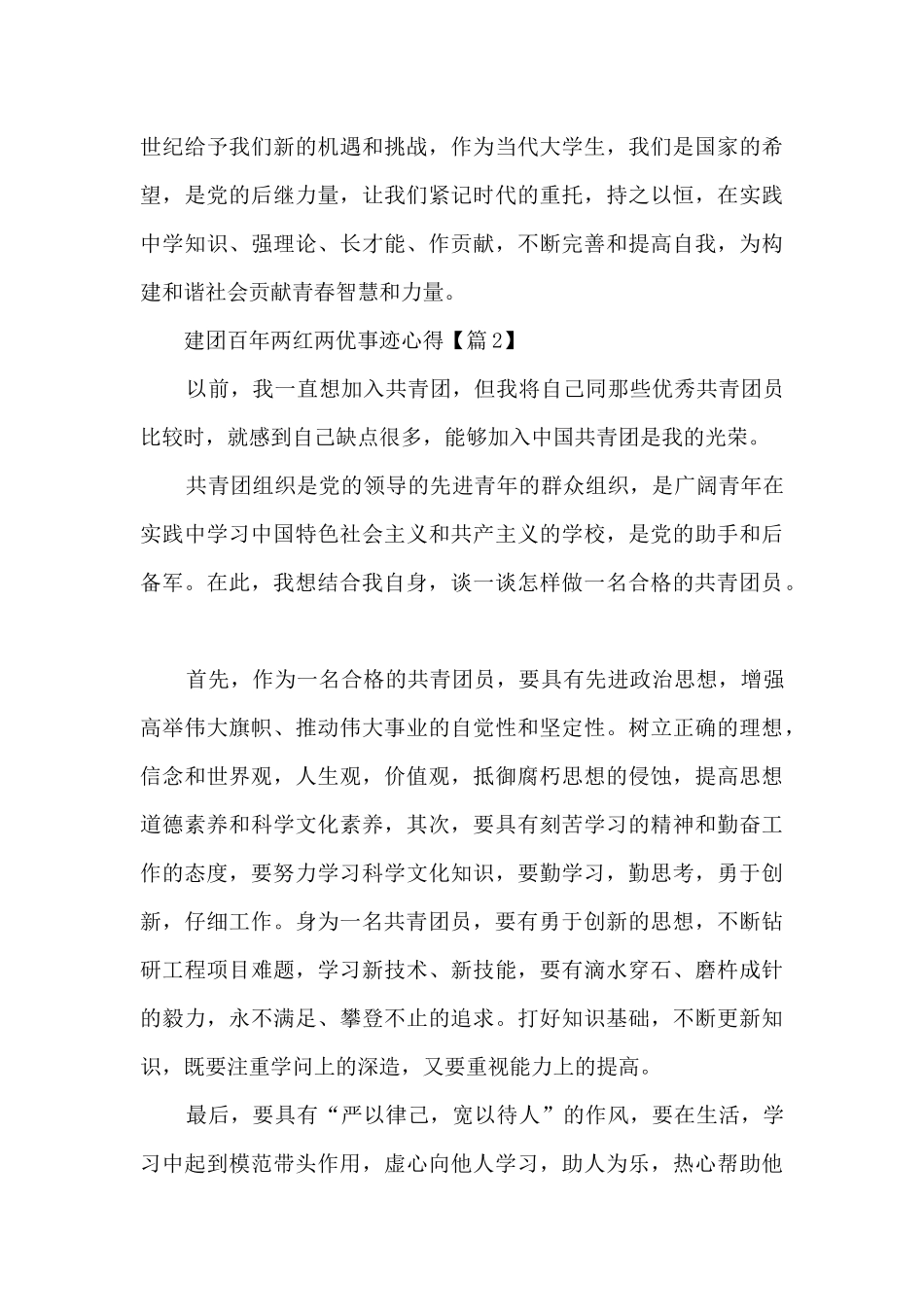 世纪给予我们新的机遇和挑战，作为当代大学生，我们是国家的希望，是党的后继力量，让我们紧记时代的重托，持之以恒，在实践中学知识、强理论、长才能、作贡献，不断完善和提高自我，为构建和谐社会贡献青春智慧和力量。

建团百年两红两优事迹心得【篇2】

以前，我一直想加入共青团，但我将自己同那些优秀共青团员比较时，就感到自己缺点很多，能够加入中国共青团是我的光荣。

共青团组织是党的领导的先进青年的群众组织，是广阔青年在实践中学习中国特色社会主义和共产主义的学校，是党的助手和后备军。在此，我想结合我自身，谈一谈怎样做一名合格的共青团员。

首先，作为一名合格的共青团员，要具有先进政治思想，增强高举伟大旗帜、推动伟大事业的自觉性和坚定性。树立正确的理想，信念和世界观，人生观，价值观，抵御腐朽思想的侵蚀，提高思想道德素养和科学文化素养，其次，要具有刻苦学习的精神和勤奋工作的态度，要努力学习科学文化知识，要勤学习，勤思考，勇于创新，仔细工作。身为一名共青团员，要有勇于创新的思想，不断钻研工程项目难题，学习新技术、新技能，要有滴水穿石、磨杵成针的毅力，永不满足、攀登不止的追求。打好知识基础，不断更新知识，既要注重学问上的深造，又要重视能力上的提高。

最后，要具有“严以律己，宽以待人”的作风，要在生活，学习中起到模范带头作用，虚心向他人学习，助人为乐，热心帮助他